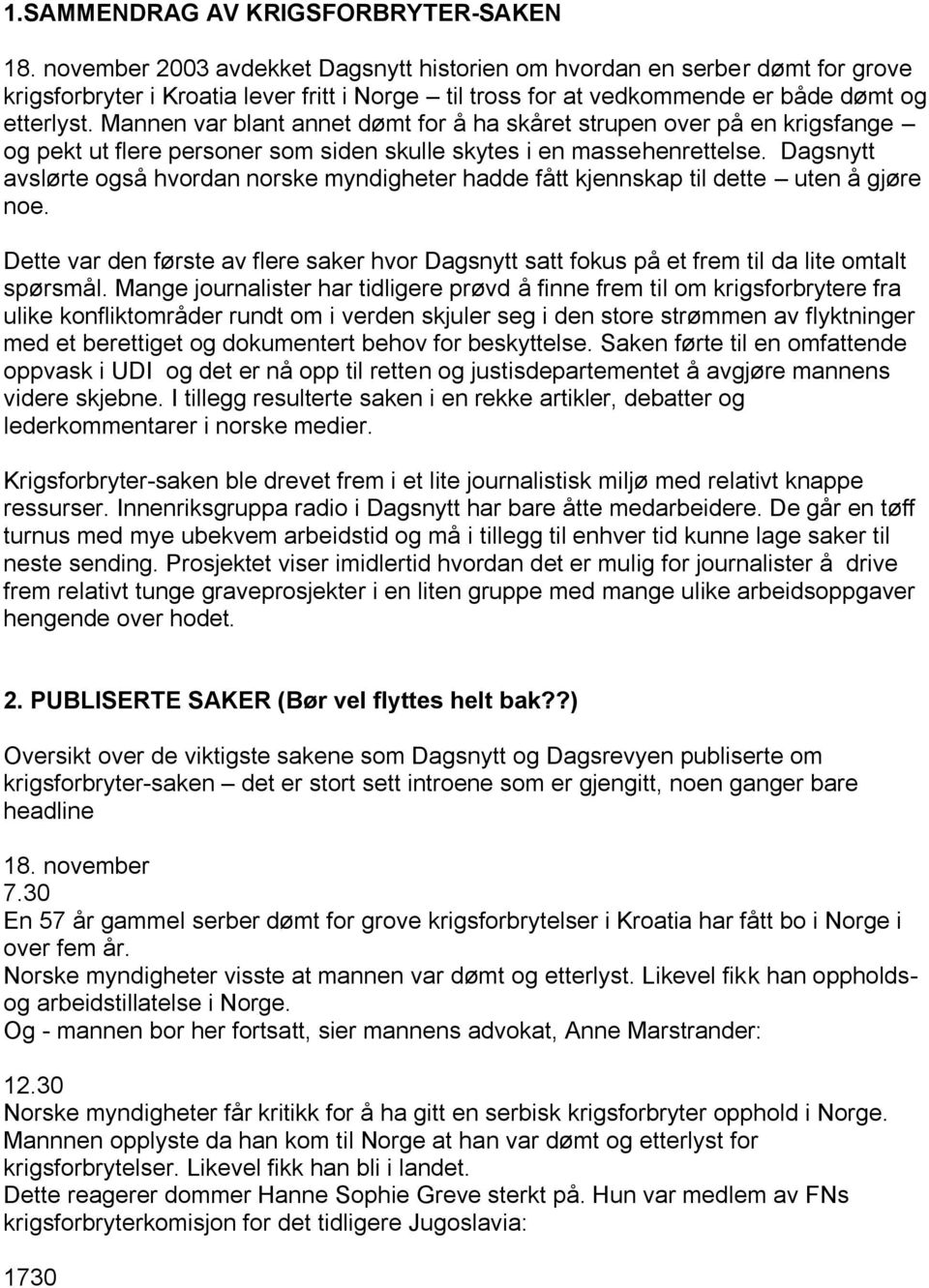 1.SAMMENDRAG AV KRIGSFORBRYTER-SAKEN

18. november 2003 avdekket Dagsnytt historien om hvordan en serber dømt for grove krigsforbryter i Kroatia lever fritt i Norge – til tross for at vedkommende er både dømt og etterlyst. Mannen var blant annet dømt for å ha skåret strupen over på en krigsfange – og pekt ut flere personer som siden skulle skytes i en massehenrettelse. Dagsnytt avslørte også hvordan norske myndigheter hadde fått kjennskap til dette – uten å gjøre noe.

Dette var den første av flere saker hvor Dagsnytt satt fokus på et frem til da lite omtalt spørsmål. Mange journalister har tidligere prøvd å finne frem til om krigsforbrytere fra ulike konfliktområder rundt om i verden skjuler seg i den store strømmen av flyktninger med et berettiget og dokumentert behov for beskyttelse. Saken førte til en omfattende oppvask i UDI og det er nå opp til retten og justisdepartementet å avgjøre mannens videre skjebne. I tillegg resulterte saken i en rekke artikler, debatter og lederkommentarer i norske medier.

Krigsforbryter-saken ble drevet frem i et lite journalistisk miljø med relativt knappe ressurser. Innenriksgruppa radio i Dagsnytt har bare åtte medarbeidere. De går en tøff turnus med mye ubekvem arbeidstid og må i tillegg til enhver tid kunne lage saker til neste sending. Prosjektet viser imidlertid hvordan det er mulig for journalister å drive frem relativt tunge graveprosjekter i en liten gruppe med mange ulike arbeidsoppgaver hengende over hodet.

2. PUBLISERTE SAKER (Bør vel flyttes helt bak??)

Oversikt over de viktigste sakene som Dagsnytt og Dagsrevyen publiserte om krigsforbryter-saken – det er stort sett introene som er gjengitt, noen ganger bare headline

18. november
7.30
En 57 år gammel serber dømt for grove krigsforbrytelser i Kroatia har fått bo i Norge i over fem år.
Norske myndigheter visste at mannen var dømt og etterlyst. Likevel fikk han oppholds- og arbeidstillatelse i Norge.
Og - mannen bor her fortsatt, sier mannens advokat, Anne Marstrander:

12.30
Norske myndigheter får kritikk for å ha gitt en serbisk krigsforbryter opphold i Norge. Mannnen opplyste da han kom til Norge at han var dømt og etterlyst for krigsforbrytelser. Likevel fikk han bli i landet.
Dette reagerer dommer Hanne Sophie Greve sterkt på. Hun var medlem av FNs krigsforbryterkomisjon for det tidligere Jugoslavia:

1730